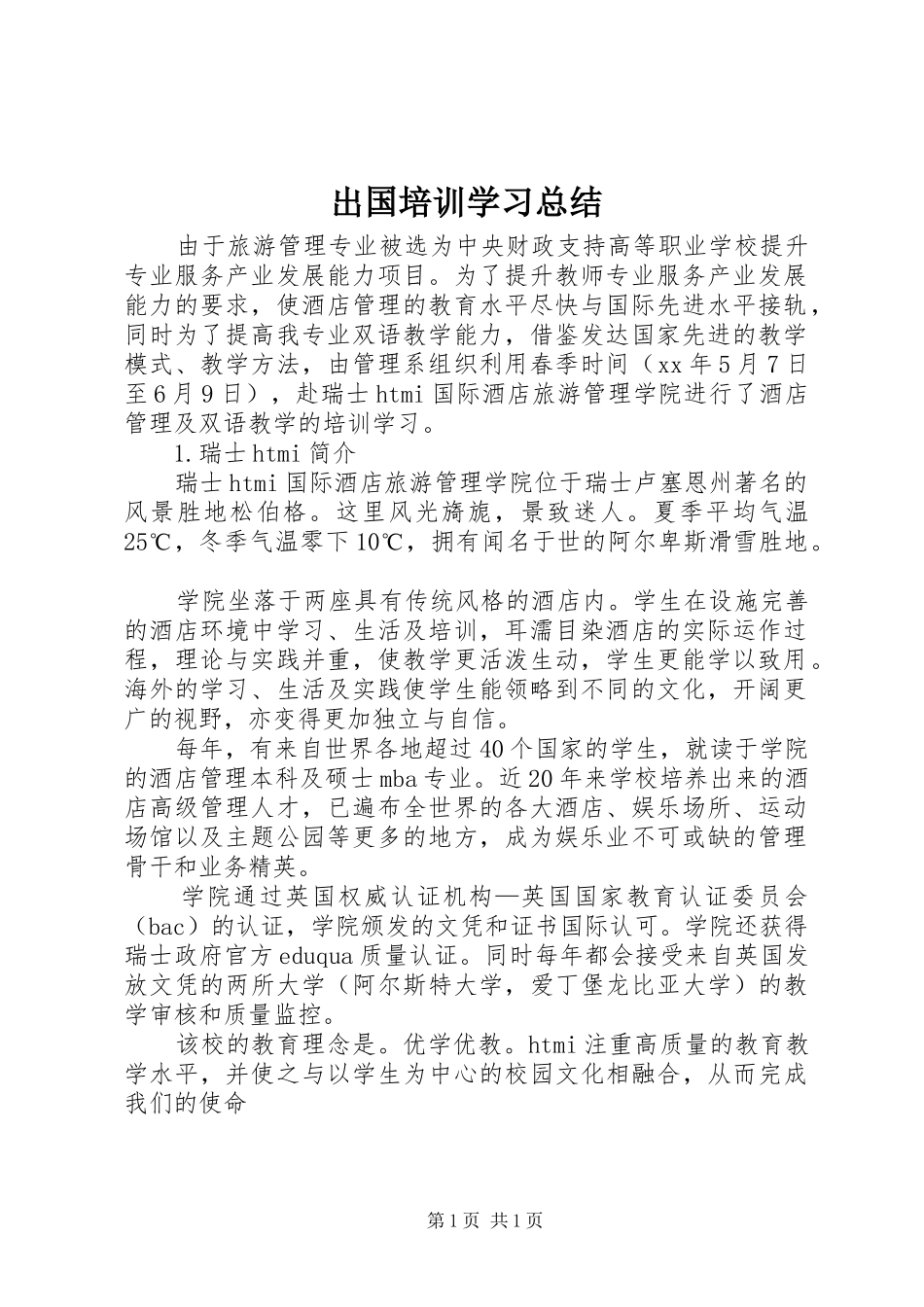 出国培训学习总结

由于旅游管理专业被选为中央财政支持高等职业学校提升专业服务产业发展能力项目。为了提升教师专业服务产业发展能力的要求，使酒店管理的教育水平尽快与国际先进水平接轨，同时为了提高我专业双语教学能力，借鉴发达国家先进的教学模式、教学方法，由管理系组织利用春季时间（xx年5月7日至6月9日），赴瑞士htmi国际酒店旅游管理学院进行了酒店管理及双语教学的培训学习。

1.瑞士htmi简介

瑞士htmi国际酒店旅游管理学院位于瑞士卢塞恩州著名的风景胜地松伯格。这里风光旖旎，景致迷人。夏季平均气温25℃，冬季气温零下10℃，拥有闻名于世的阿尔卑斯滑雪胜地。

学院坐落于两座具有传统风格的酒店内。学生在设施完善的酒店环境中学习、生活及培训，耳濡目染酒店的实际运作过程，理论与实践并重，使教学更活泼生动，学生更能学以致用。海外的学习、生活及实践使学生能领略到不同的文化，开阔更广的视野，亦变得更加独立与自信。

每年，有来自世界各地超过40个国家的学生，就读于学院的酒店管理本科及硕士mba专业。近20年来学校培养出来的酒店高级管理人才，已遍布全世界的各大酒店、娱乐场所、运动场馆以及主题公园等更多的地方，成为娱乐业不可或缺的管理骨干和业务精英。

学院通过英国权威认证机构—英国国家教育认证委员会（bac）的认证，学院颁发的文凭和证书国际认可。学院还获得瑞士政府官方eduqua质量认证。同时每年都会接受来自英国发放文凭的两所大学（阿尔斯特大学，爱丁堡龙比亚大学）的教学审核和质量监控。

该校的教育理念是。优学优教。htmi注重高质量的教育教学水平，并使之与以学生为中心的校园文化相融合，从而完成我们的使命

第1页 共1页